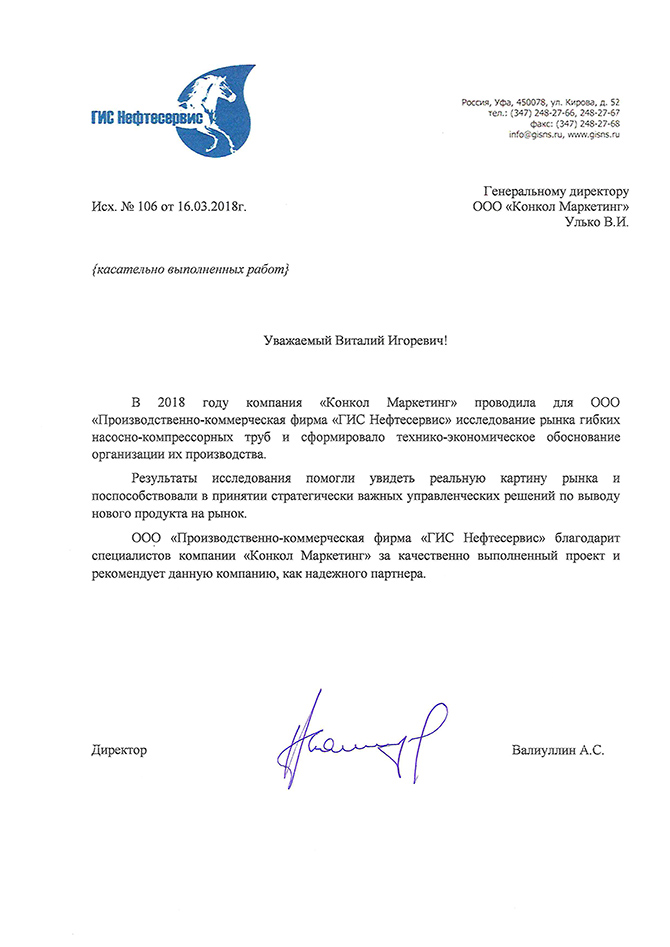 ГИС Нефтесервис

Россия, Уфа, 450078, ул. Кирова, д. 52
тел.: (347) 248-27-66, 248-27-67
факс: (347) 248-27-68
info@gisns.ru, www.gisns.ru

Исх. № 106 от 16.03.2018г.

Генеральному директору
ООО «Конкол Маркетинг»
Улько В.И.

{касательно выполненных работ}

Уважаемый Виталий Игоревич!

В 2018 году компания «Конкол Маркетинг» проводила для ООО «Производственно-коммерческая фирма «ГИС Нефтесервис» исследование рынка гибких насосно-компрессорных труб и сформировало технико-экономическое обоснование организации их производства.

Результаты исследования помогли увидеть реальную картину рынка и поспособствовали в принятии стратегически важных управленческих решений по выводу нового продукта на рынок.

ООО «Производственно-коммерческая фирма «ГИС Нефтесервис» благодарит специалистов компании «Конкол Маркетинг» за качественно выполненный проект и рекомендует данную компанию, как надежного партнера.

Директор

Валиуллин А.С.